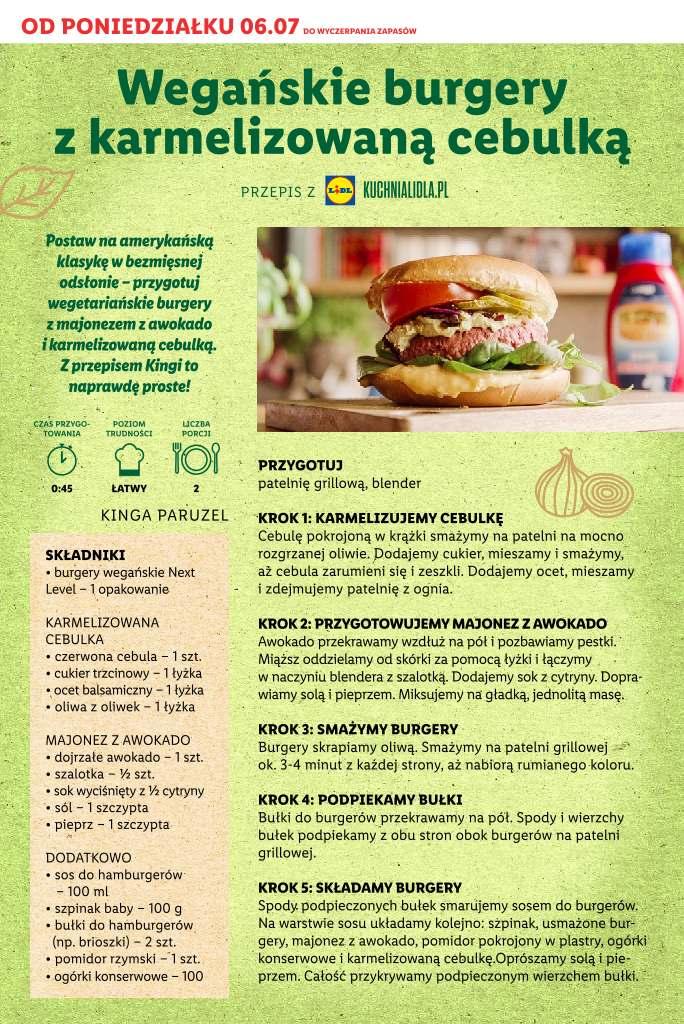 OD PONIEDZIAŁKU 06.07 DO WYCZERPANIA ZAPASÓW

Wegańskie burgery z karmelizowaną cebulką

PRZEPIS Z LIDL KUCHNIALIDLA.PL

Postaw na amerykańską klasykę w bezmięsnej odsłonie – przygotuj wegetariańskie burgery z majonezem z awokado i karmelizowaną cebulką. Z przepisem Kingi to naprawdę proste!

CZAS PRZYGOTOWANIA 0:45
POZIOM TRUDNOŚCI ŁATWY
LICZBA PORCJI 2

KINGA PARUZEL

SKŁADNIKI
• burgery wegańskie Next Level – 1 opakowanie

KARMELIZOWANA CEBULKA
• czerwona cebula – 1 szt.
• cukier trzcinowy – 1 łyżka
• ocet balsamiczny – 1 łyżka
• oliwa z oliwek – 1 łyżka

MAJONEZ Z AWOKADO
• dojrzałe awokado – 1 szt.
• szalotka – ½ szt.
• sok wyciśnięty z ½ cytryny
• sól – 1 szczypta
• pieprz – 1 szczypta

DODATKOWO
• sos do hamburgerów – 100 ml
• szpinak baby – 100 g
• bułki do hamburgerów (np. brioszki) – 2 szt.
• pomidor rzymski – 1 szt.
• ogórki konserwowe – 100

PRZYGOTUJ
patelnię grillową, blender

KROK 1: KARMELIZUJEMY CEBULKĘ
Cebulę pokrojoną w krążki smażymy na patelni na mocno rozgrzanej oliwie. Dodajemy cukier, mieszamy i smażymy, aż cebula zarumieni się i zeszkli. Dodajemy ocet, mieszamy i zdejmujemy patelnię z ognia.

KROK 2: PRZYGOTOWUJEMY MAJONEZ Z AWOKADO
Awokado przekrawamy wzdłuż na pół i pozbawiamy pestki. Miąższ oddzielamy od skórki za pomocą łyżki i łączymy w naczyniu blendera z szalotką. Dodajemy sok z cytryny. Doprawiamy solą i pieprzem. Miksujemy na gładką, jednolitą masę.

KROK 3: SMAŻYMY BURGERY
Burgery skrapiamy oliwą. Smażymy na patelni grillowej ok. 3-4 minut z każdej strony, aż nabiorą rumianego koloru.

KROK 4: PODPIEKAMY BUŁKI
Bułki do burgerów przekrawamy na pół. Spody i wierzchy bułek podpiekamy z obu stron obok burgerów na patelni grillowej.

KROK 5: SKŁADAMY BURGERY
Spody podpieczonych bułek smarujemy sosem do burgerów. Na warstwie sosu układamy kolejno: szpinak, usmażone burgery, majonez z awokado, pomidor pokrojony w plastry, ogórki konserwowe i karmelizowaną cebulkę.Oprószamy solą i pieprzem. Całość przykrywamy podpieczonym wierzchem bułki.